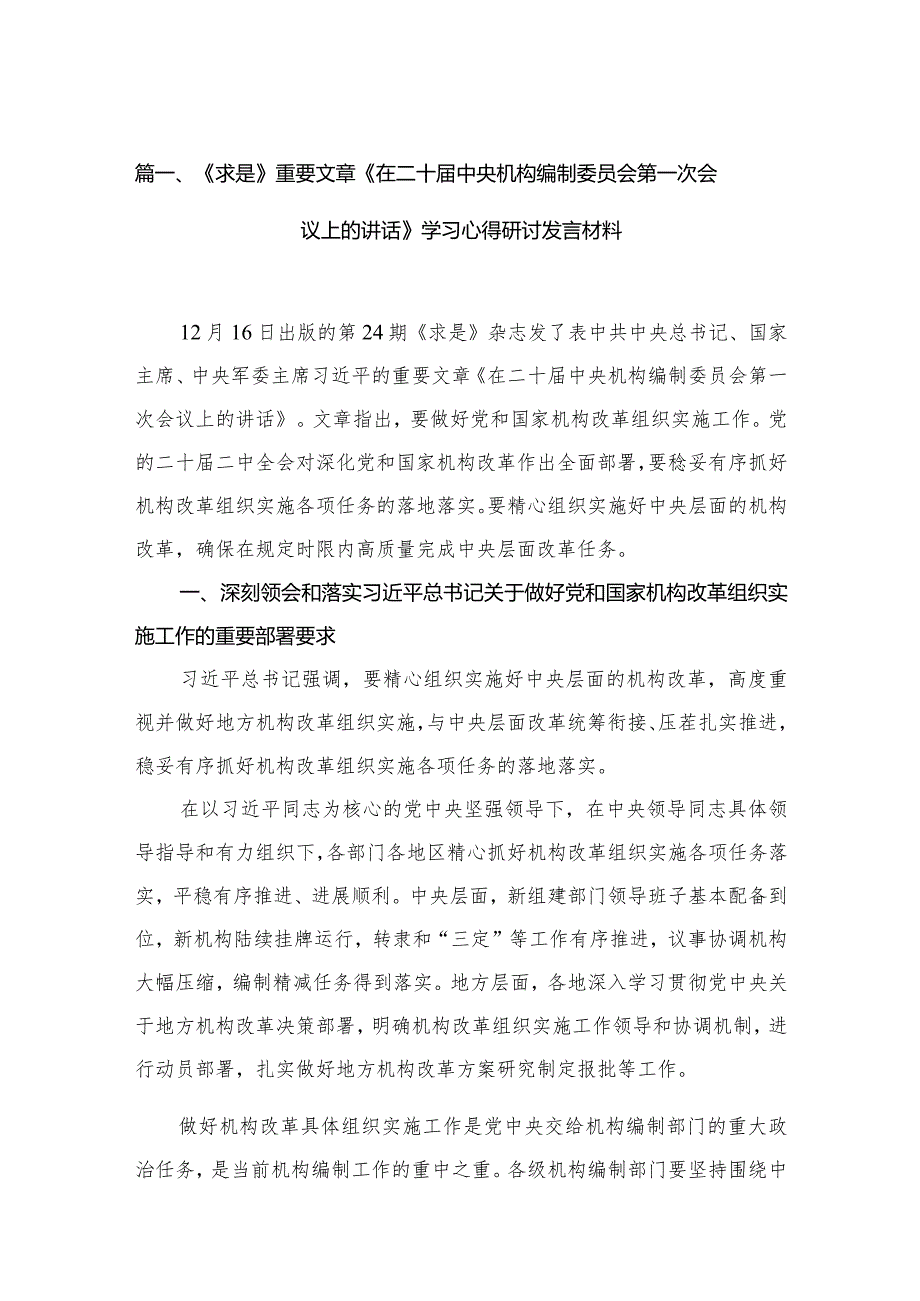 篇一、《求是》重要文章《在二十届中央机构编制委员会第一次会议上的讲话》学习心得研讨发言材料

12月16日出版的第24期《求是》杂志发了表中共中央总书记、国家主席、中央军委主席习近平的重要文章《在二十届中央机构编制委员会第一次会议上的讲话》。文章指出，要做好党和国家机构改革组织实施工作。党的二十届二中全会对深化党和国家机构改革作出全面部署，要稳妥有序抓好机构改革组织实施各项任务的落地落实。要精心组织实施好中央层面的机构改革，确保在规定时限内高质量完成中央层面改革任务。

一、深刻领会和落实习近平总书记关于做好党和国家机构改革组织实施工作的重要部署要求

习近平总书记强调，要精心组织实施好中央层面的机构改革，高度重视并做好地方机构改革组织实施，与中央层面改革统筹衔接、压茬扎实推进，稳妥有序抓好机构改革组织实施各项任务的落地落实。

在以习近平同志为核心的党中央坚强领导下，在中央领导同志具体领导指导和有力组织下，各部门各地区精心抓好机构改革组织实施各项任务落实，平稳有序推进、进展顺利。中央层面，新组建部门领导班子基本配备到位，新机构陆续挂牌运行，转隶和“三定”等工作有序推进，议事协调机构大幅压缩，编制精减任务得到落实。地方层面，各地深入学习贯彻党中央关于地方机构改革决策部署，明确机构改革组织实施工作领导和协调机制，进行动员部署，扎实做好地方机构改革方案研究制定报批等工作。

做好机构改革具体组织实施工作是党中央交给机构编制部门的重大政治任务，是当前机构编制工作的重中之重。各级机构编制部门要坚持围绕中